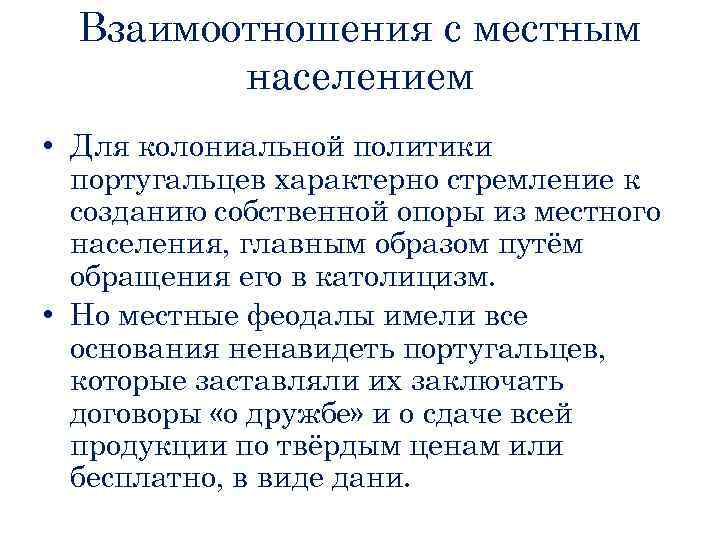 Взаимоотношения с местным населением

• Для колониальной политики португальцев характерно стремление к созданию собственной опоры из местного населения, главным образом путём обращения его в католицизм.

• Но местные феодалы имели все основания ненавидеть португальцев, которые заставляли их заключать договоры «о дружбе» и о сдаче всей продукции по твёрдым ценам или бесплатно, в виде дани.